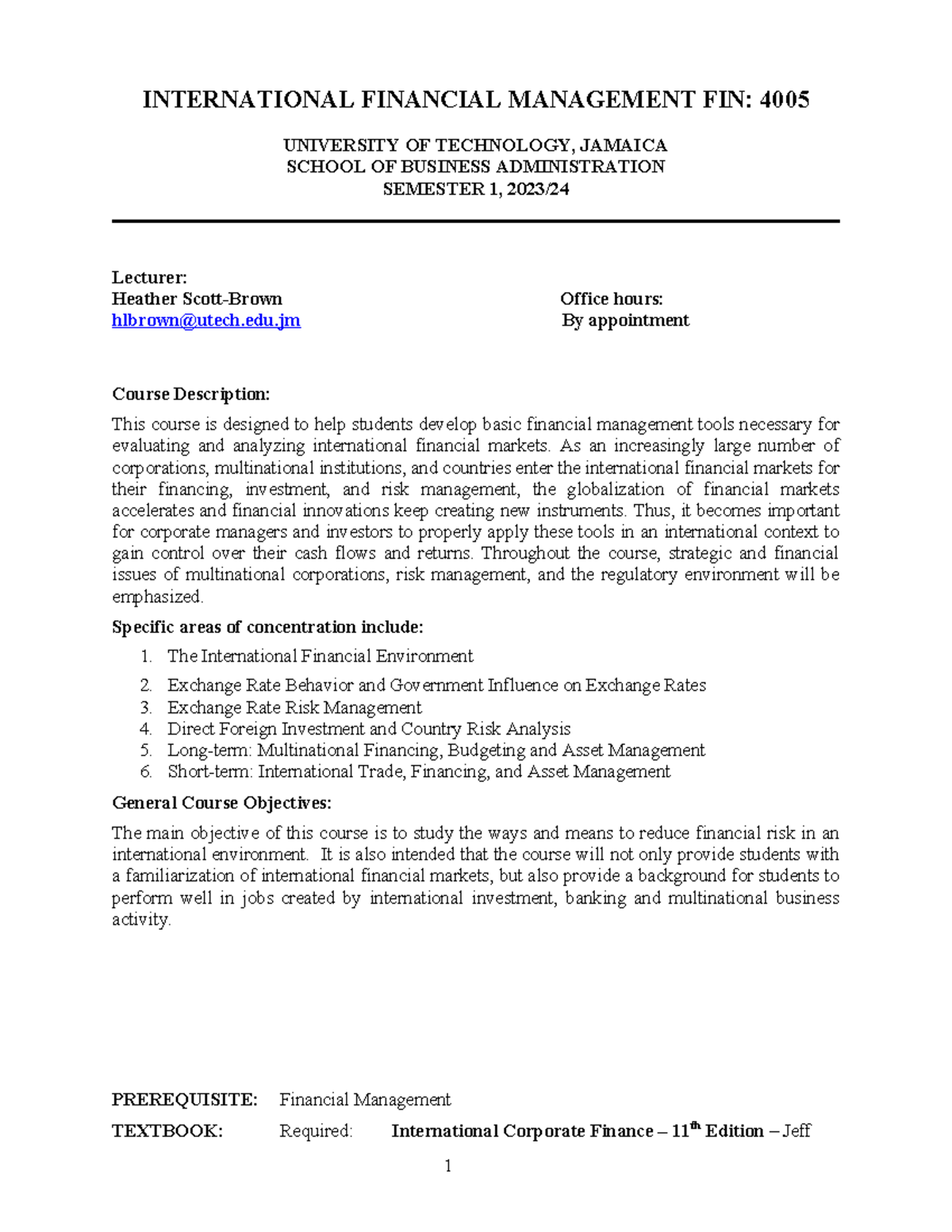 INTERNATIONAL FINANCIAL MANAGEMENT FIN: 4005

UNIVERSITY OF TECHNOLOGY, JAMAICA
SCHOOL OF BUSINESS ADMINISTRATION
SEMESTER 1, 2023/24

Lecturer:
Heather Scott-Brown
hlbrown@utech.edu.jm

Office hours:
By appointment

Course Description:

This course is designed to help students develop basic financial management tools necessary for evaluating and analyzing international financial markets. As an increasingly large number of corporations, multinational institutions, and countries enter the international financial markets for their financing, investment, and risk management, the globalization of financial markets accelerates and financial innovations keep creating new instruments. Thus, it becomes important for corporate managers and investors to properly apply these tools in an international context to gain control over their cash flows and returns. Throughout the course, strategic and financial issues of multinational corporations, risk management, and the regulatory environment will be emphasized.

Specific areas of concentration include:

1. The International Financial Environment
2. Exchange Rate Behavior and Government Influence on Exchange Rates
3. Exchange Rate Risk Management
4. Direct Foreign Investment and Country Risk Analysis
5. Long-term: Multinational Financing, Budgeting and Asset Management
6. Short-term: International Trade, Financing, and Asset Management

General Course Objectives:

The main objective of this course is to study the ways and means to reduce financial risk in an international environment. It is also intended that the course will not only provide students with a familiarization of international financial markets, but also provide a background for students to perform well in jobs created by international investment, banking and multinational business activity.

PREREQUISITE: Financial Management

TEXTBOOK: Required: International Corporate Finance – 11$^{th}$ Edition – Jeff

1